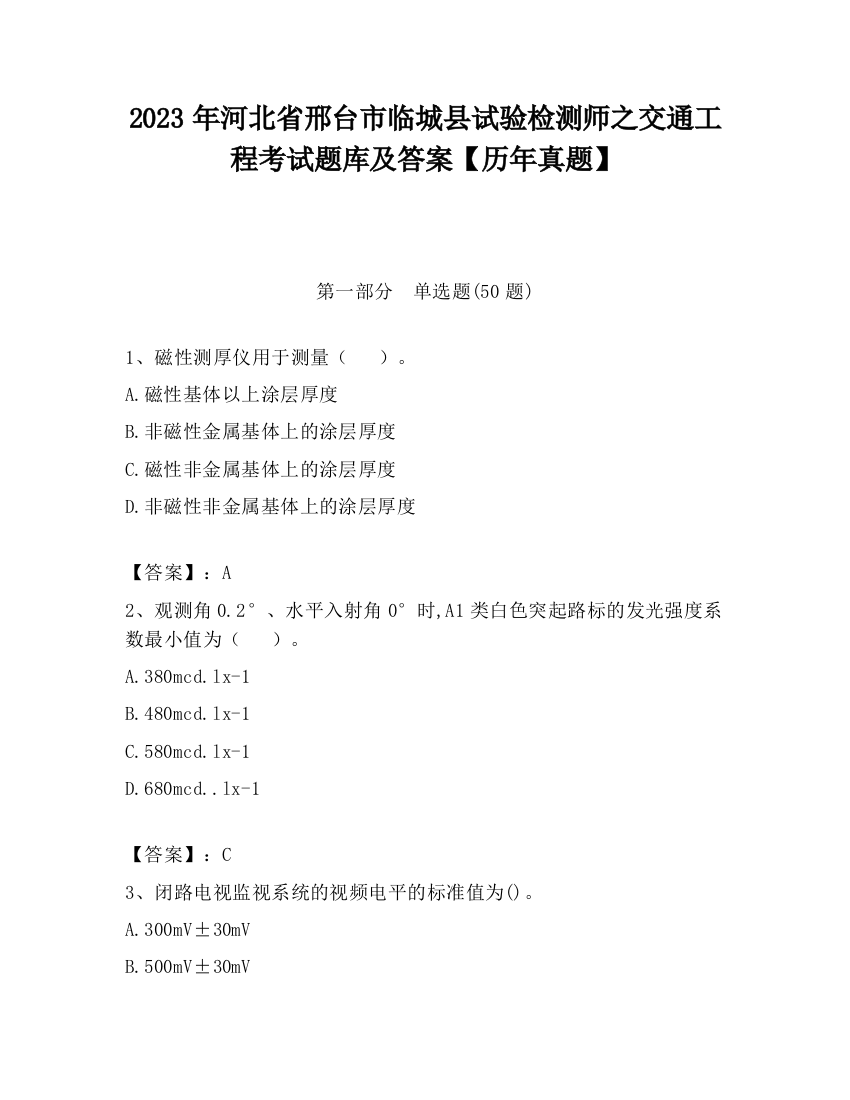 2023 年河北省邢台市临城县试验检测师之交通工程考试题库及答案【历年真题】

第一部分　单选题(50 题)

1、磁性测厚仪用于测量（　　）。

A.磁性基体以上涂层厚度

B.非磁性金属基体上的涂层厚度

C.磁性非金属基体上的涂层厚度

D.非磁性非金属基体上的涂层厚度

【答案】：A

2、观测角 0.2°、水平入射角 0°时,A1 类白色突起路标的发光强度系数最小值为（　　）。

A.380mcd.lx-1

B.480mcd.lx-1

C.580mcd.lx-1

D.680mcd..lx-1

【答案】：C

3、闭路电视监视系统的视频电平的标准值为()。

A.300mV±30mV

B.500mV±30mV